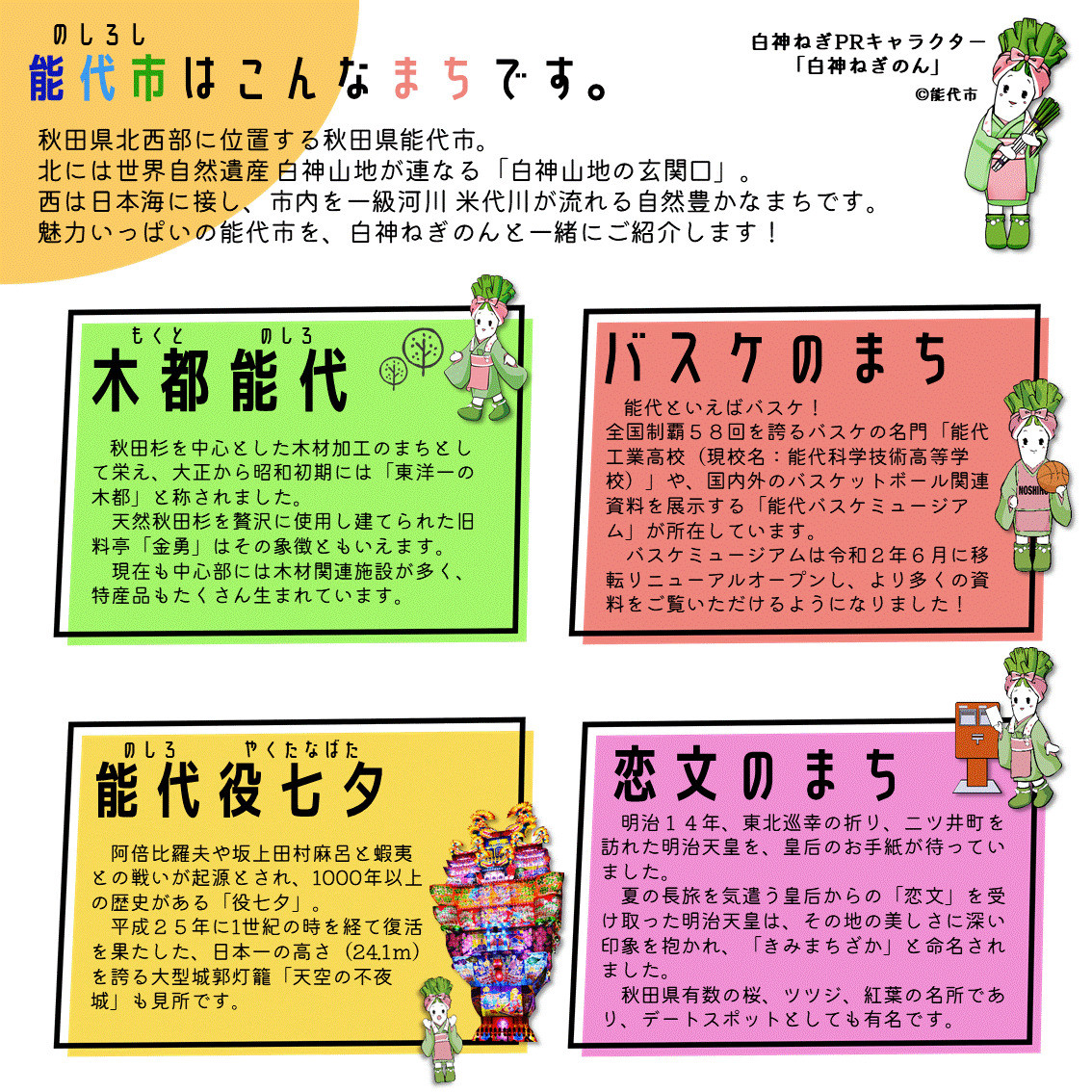 のしろし
能代市はこんなまちです。

白神ねぎPRキャラクター
「白神ねぎのん」
©能代市

秋田県北西部に位置する秋田県能代市。
北には世界自然遺産 白神山地が連なる「白神山地の玄関口」。
西は日本海に接し、市内を一級河川 米代川が流れる自然豊かなまちです。
魅力いっぱいの能代市を、白神ねぎのんと一緒にご紹介します！

もくと　のしろ
木都能代

秋田杉を中心とした木材加工のまちとして栄え、大正から昭和初期には「東洋一の木都」と称されました。
天然秋田杉を贅沢に使用し建てられた旧料亭「金勇」はその象徴ともいえます。
現在も中心部には木材関連施設が多く、特産品もたくさん生まれています。

バスケのまち

能代といえばバスケ！
全国制覇５８回を誇るバスケの名門「能代工業高校（現校名：能代科学技術高等学校）」や、国内外のバスケットボール関連資料を展示する「能代バスケミュージアム」が所在しています。
バスケミュージアムは令和２年６月に移転リニューアルオープンし、より多くの資料をご覧いただけるようになりました！

NOSHIRO

のしろ　やくたなばた
能代役七夕

阿倍比羅夫や坂上田村麻呂と蝦夷との戦いが起源とされ、1000年以上の歴史がある「役七夕」。
平成２５年に1世紀の時を経て復活を果たした、日本一の高さ（24.1m）を誇る大型城郭灯籠「天空の不夜城」も見所です。

恋文のまち

明治１４年、東北巡幸の折り、二ツ井町を訪れた明治天皇を、皇后のお手紙が待っていました。
夏の長旅を気遣う皇后からの「恋文」を受け取った明治天皇は、その地の美しさに深い印象を抱かれ、「きみまちざか」と命名されました。
秋田県有数の桜、ツツジ、紅葉の名所であり、デートスポットとしても有名です。